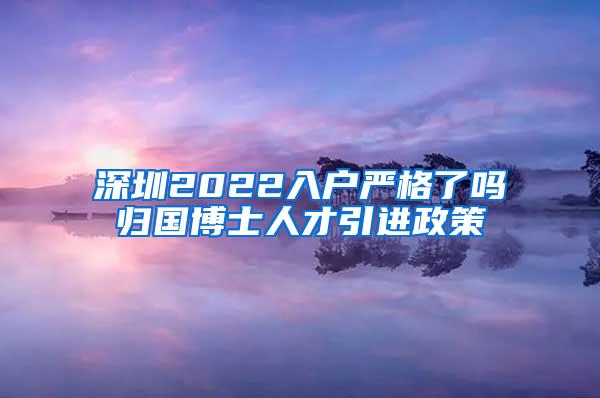 深圳2022入户严格了吗
归国博士人才引进政策